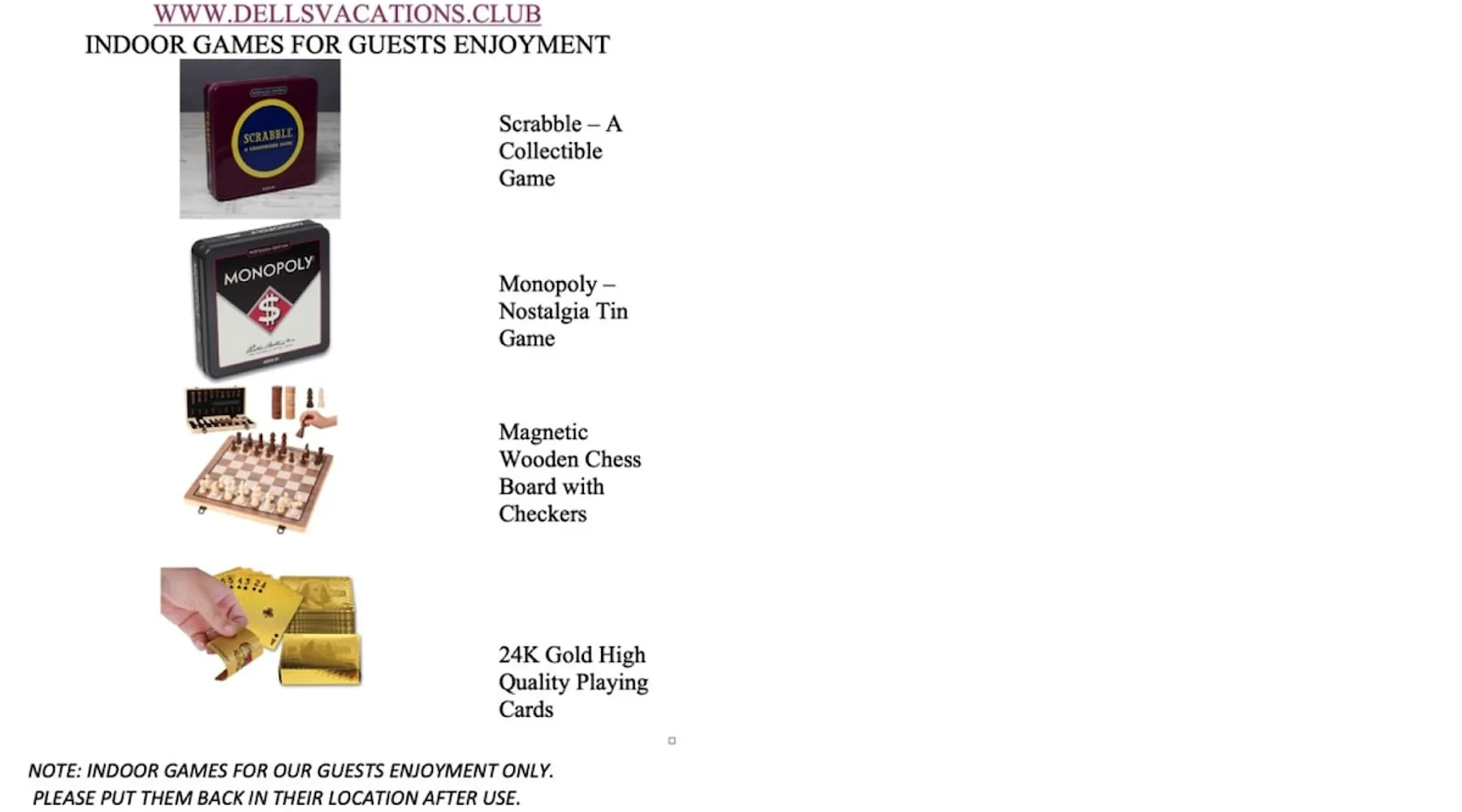 WWW.DELLSVACATIONS.CLUB
INDOOR GAMES FOR GUESTS ENJOYMENT

SCRABBLE

Scrabble – A Collectible Game

MONOPOLY

$

Monopoly – Nostalgia Tin Game

Magnetic Wooden Chess Board with Checkers

24K Gold High Quality Playing Cards

NOTE: INDOOR GAMES FOR OUR GUESTS ENJOYMENT ONLY.
PLEASE PUT THEM BACK IN THEIR LOCATION AFTER USE.